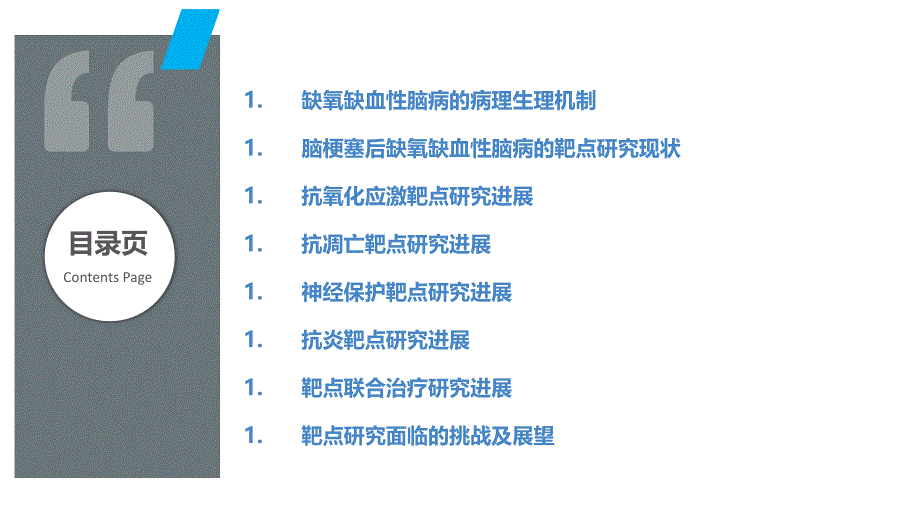 目录页

Contents Page

1. 缺氧缺血性脑病的病理生理机制

1. 脑梗塞后缺氧缺血性脑病的靶点研究现状

1. 抗氧化应激靶点研究进展

1. 抗凋亡靶点研究进展

1. 神经保护靶点研究进展

1. 抗炎靶点研究进展

1. 靶点联合治疗研究进展

1. 靶点研究面临的挑战及展望